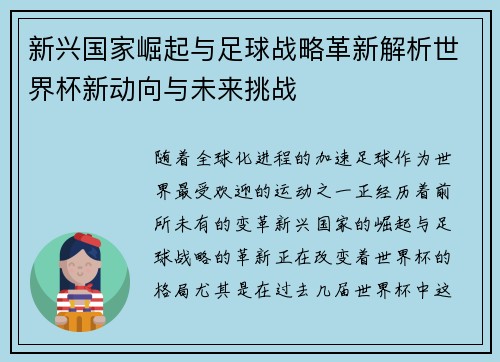 新兴国家崛起与足球战略革新解析世界杯新动向与未来挑战

随着全球化进程的加速足球作为世界最受欢迎的运动之一正经历着前所未有的变革新兴国家的崛起与足球战略的革新正在改变着世界杯的格局尤其是在过去几届世界杯中这